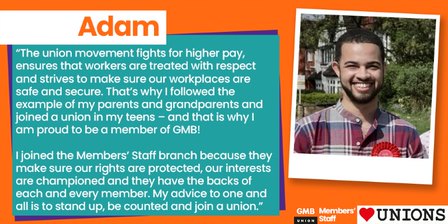 Adam

"The union movement fights for higher pay, ensures that workers are treated with respect and strives to make sure our workplaces are safe and secure. That's why I followed the example of my parents and grandparents and joined a union in my teens – and that is why I am proud to be a member of GMB!

I joined the Members' Staff branch because they make sure our rights are protected, our interests are championed and they have the backs of each and every member. My advice to one and all is to stand up, be counted and join a union."

GMB UNION Members' Staff

UNIONS